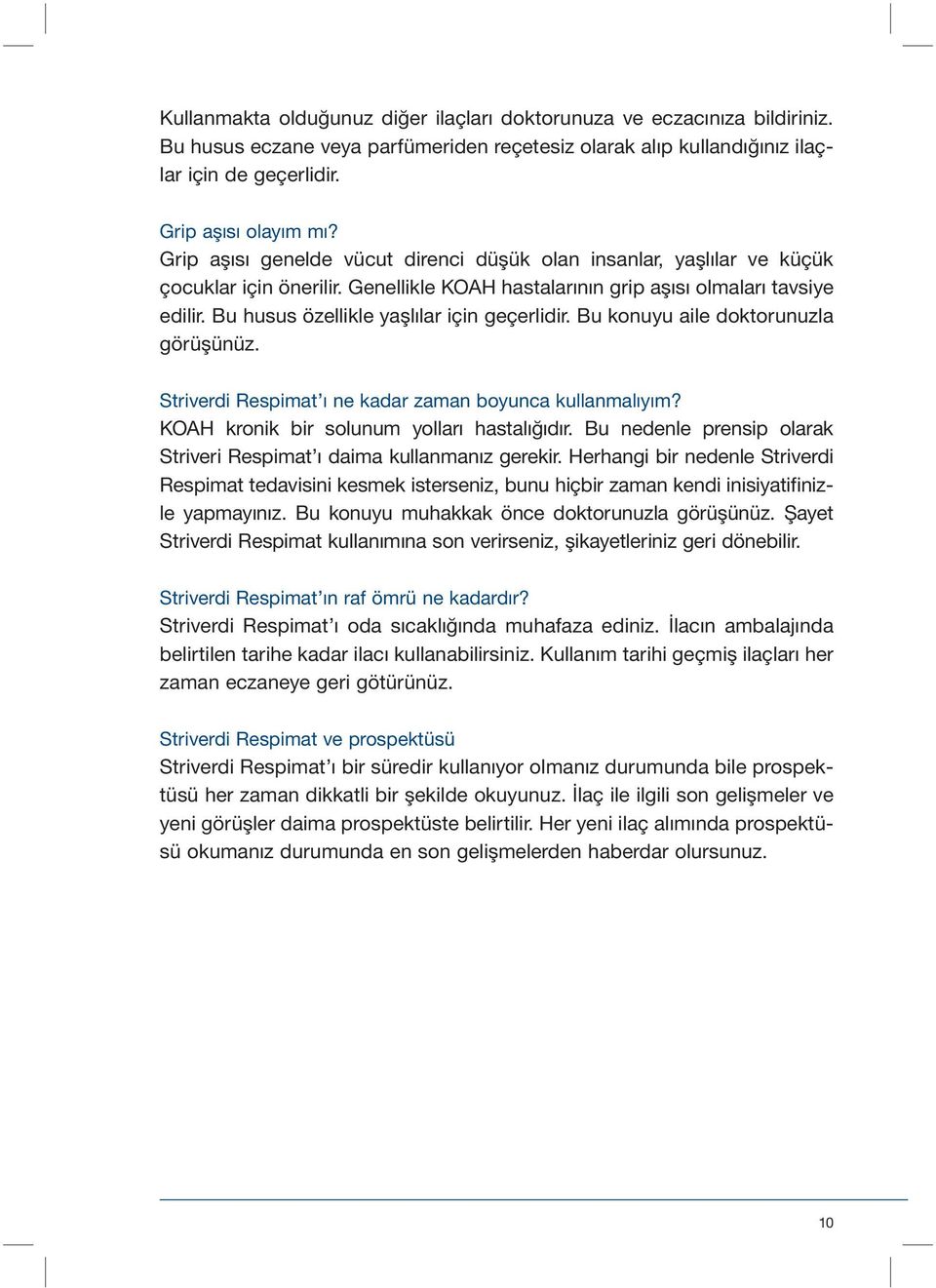 Kullanmakta olduğunuz diğer ilaçları doktorunuza ve eczacınıza bildiriniz. Bu husus eczane veya parfümeriden reçetesiz olarak alıp kullandığınız ilaçlar için de geçerlidir.

Grip aşısı olayım mı?
Grip aşısı genelde vücut direnci düşük olan insanlar, yaşlılar ve küçük çocuklar için önerilir. Genellikle KOAH hastalarının grip aşısı olmaları tavsiye edilir. Bu husus özellikle yaşlılar için geçerlidir. Bu konuyu aile doktorunuzla görüşünüz.

Striverdi Respimat'ı ne kadar zaman boyunca kullanmalıyım?
KOAH kronik bir solunum yolları hastalığıdır. Bu nedenle prensip olarak Striveri Respimat'ı daima kullanmanız gerekir. Herhangi bir nedenle Striverdi Respimat tedavisini kesmek isterseniz, bunu hiçbir zaman kendi inisiyatifinizle yapmayınız. Bu konuyu muhakkak önce doktorunuzla görüşünüz. Şayet Striverdi Respimat kullanımına son verirseniz, şikayetleriniz geri dönebilir.

Striverdi Respimat'ın raf ömrü ne kadardır?
Striverdi Respimat'ı oda sıcaklığında muhafaza ediniz. İlacın ambalajında belirtilen tarihe kadar ilacı kullanabilirsiniz. Kullanım tarihi geçmiş ilaçları her zaman eczaneye geri götürünüz.

Striverdi Respimat ve prospektüsü
Striverdi Respimat'ı bir süredir kullanıyor olmanız durumunda bile prospektüsü her zaman dikkatli bir şekilde okuyunuz. İlaç ile ilgili son gelişmeler ve yeni görüşler daima prospektüste belirtilir. Her yeni ilaç alımında prospektüsü okumanız durumunda en son gelişmelerden haberdar olursunuz.

10